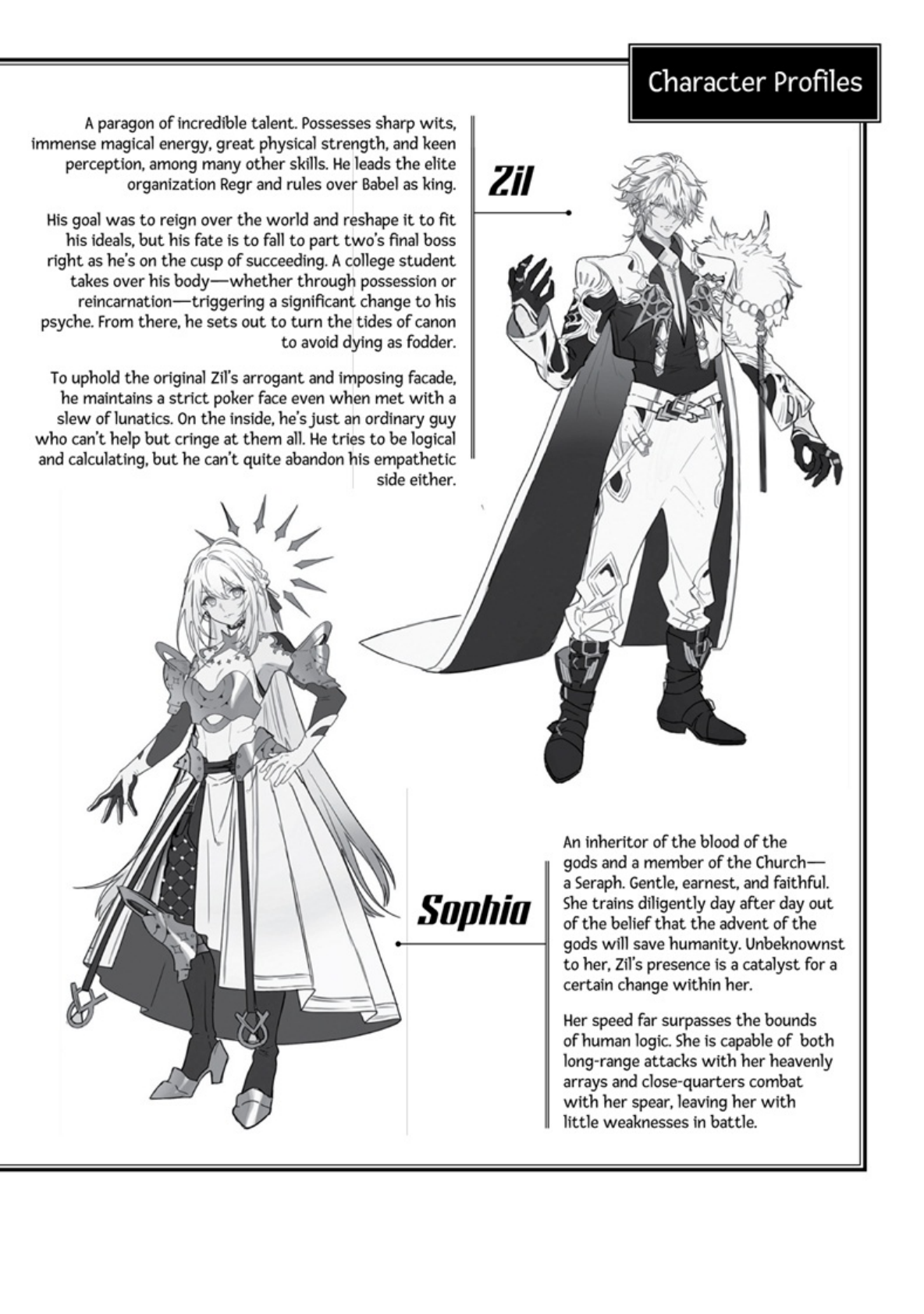 Character Profiles

Zil

A paragon of incredible talent. Possesses sharp wits, immense magical energy, great physical strength, and keen perception, among many other skills. He leads the elite organization Regr and rules over Babel as king.

His goal was to reign over the world and reshape it to fit his ideals, but his fate is to fall to part two's final boss right as he's on the cusp of succeeding. A college student takes over his body—whether through possession or reincarnation—triggering a significant change to his psyche. From there, he sets out to turn the tides of canon to avoid dying as fodder.

To uphold the original Zil's arrogant and imposing facade, he maintains a strict poker face even when met with a slew of lunatics. On the inside, he's just an ordinary guy who can't help but cringe at them all. He tries to be logical and calculating, but he can't quite abandon his empathetic side either.

Sophia

An inheritor of the blood of the gods and a member of the Church—a Seraph. Gentle, earnest, and faithful. She trains diligently day after day out of the belief that the advent of the gods will save humanity. Unbeknownst to her, Zil's presence is a catalyst for a certain change within her.

Her speed far surpasses the bounds of human logic. She is capable of both long-range attacks with her heavenly arrays and close-quarters combat with her spear, leaving her with little weaknesses in battle.